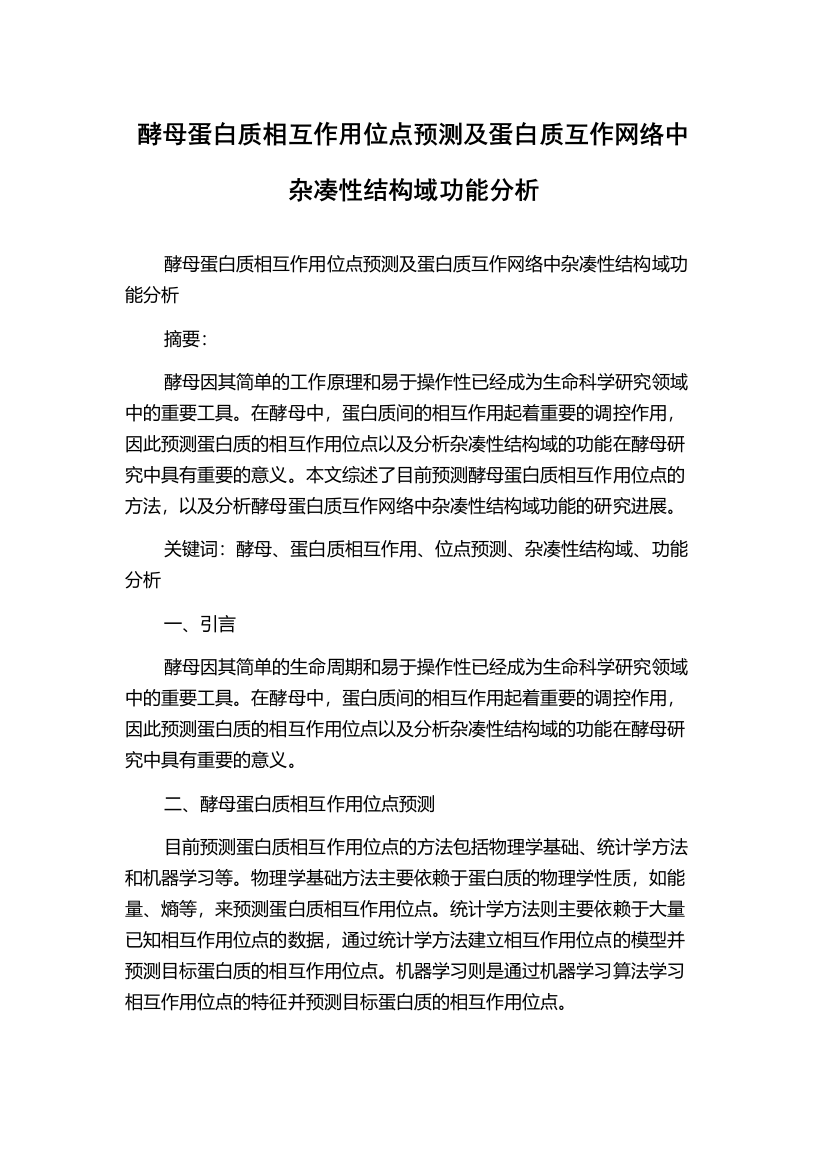 酵母蛋白质相互作用位点预测及蛋白质互作网络中杂凑性结构域功能分析

酵母蛋白质相互作用位点预测及蛋白质互作网络中杂凑性结构域功能分析

摘要：

酵母因其简单的工作原理和易于操作性已经成为生命科学研究领域中的重要工具。在酵母中，蛋白质间的相互作用起着重要的调控作用，因此预测蛋白质的相互作用位点以及分析杂凑性结构域的功能在酵母研究中具有重要的意义。本文综述了目前预测酵母蛋白质相互作用位点的方法，以及分析酵母蛋白质互作网络中杂凑性结构域功能的研究进展。

关键词：酵母、蛋白质相互作用、位点预测、杂凑性结构域、功能分析

一、引言

酵母因其简单的生命周期和易于操作性已经成为生命科学研究领域中的重要工具。在酵母中，蛋白质间的相互作用起着重要的调控作用，因此预测蛋白质的相互作用位点以及分析杂凑性结构域的功能在酵母研究中具有重要的意义。

二、酵母蛋白质相互作用位点预测

目前预测蛋白质相互作用位点的方法包括物理学基础、统计学方法和机器学习等。物理学基础方法主要依赖于蛋白质的物理学性质，如能量、熵等，来预测蛋白质相互作用位点。统计学方法则主要依赖于大量已知相互作用位点的数据，通过统计学方法建立相互作用位点的模型并预测目标蛋白质的相互作用位点。机器学习则是通过机器学习算法学习相互作用位点的特征并预测目标蛋白质的相互作用位点。